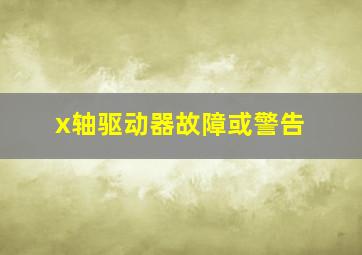 x轴驱动器故障或警告